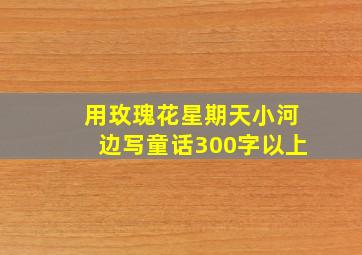 用玫瑰花星期天小河边写童话300字以上